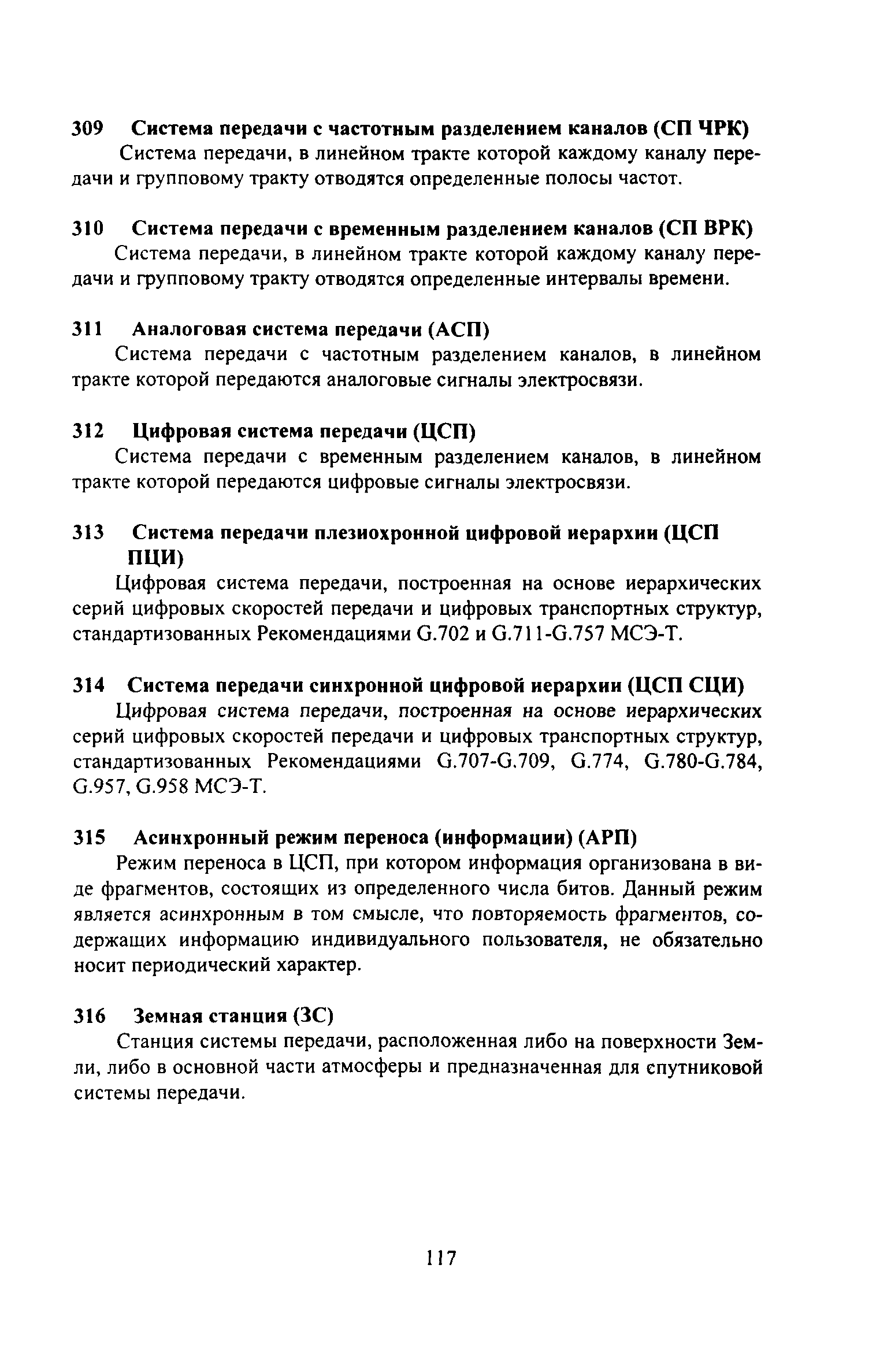 309 Система передачи с частотным разделением каналов (СП ЧРК)

Система передачи, в линейном тракте которой каждому каналу передачи и групповому тракту отводятся определенные полосы частот.

310 Система передачи с временным разделением каналов (СП ВРК)

Система передачи, в линейном тракте которой каждому каналу передачи и групповому тракту отводятся определенные интервалы времени.

311 Аналоговая система передачи (АСП)

Система передачи с частотным разделением каналов, в линейном тракте которой передаются аналоговые сигналы электросвязи.

312 Цифровая система передачи (ЦСП)

Система передачи с временным разделением каналов, в линейном тракте которой передаются цифровые сигналы электросвязи.

313 Система передачи плезиохронной цифровой иерархии (ЦСП ПЦИ)

Цифровая система передачи, построенная на основе иерархических серий цифровых скоростей передачи и цифровых транспортных структур, стандартизованных Рекомендациями G.702 и G.711-G.757 МСЭ-Т.

314 Система передачи синхронной цифровой иерархии (ЦСП СЦИ)

Цифровая система передачи, построенная на основе иерархических серий цифровых скоростей передачи и цифровых транспортных структур, стандартизованных Рекомендациями G.707-G.709, G.774, G.780-G.784, G.957, G.958 МСЭ-Т.

315 Асинхронный режим переноса (информации) (АРП)

Режим переноса в ЦСП, при котором информация организована в виде фрагментов, состоящих из определенного числа битов. Данный режим является асинхронным в том смысле, что повторяемость фрагментов, содержащих информацию индивидуального пользователя, не обязательно носит периодический характер.

316 Земная станция (ЗС)

Станция системы передачи, расположенная либо на поверхности Земли, либо в основной части атмосферы и предназначенная для спутниковой системы передачи.

117